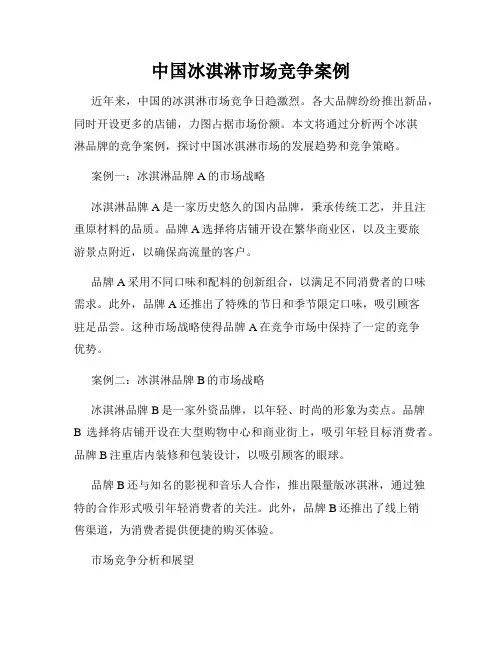 中国冰淇淋市场竞争案例

近年来，中国的冰淇淋市场竞争日趋激烈。各大品牌纷纷推出新品，同时开设更多的店铺，力图占据市场份额。本文将通过分析两个冰淇淋品牌的竞争案例，探讨中国冰淇淋市场的发展趋势和竞争策略。

案例一：冰淇淋品牌 A 的市场战略

冰淇淋品牌 A 是一家历史悠久的国内品牌，秉承传统工艺，并且注重原材料的品质。品牌 A 选择将店铺开设在繁华商业区，以及主要旅游景点附近，以确保高流量的客户。

品牌 A 采用不同口味和配料的创新组合，以满足不同消费者的口味需求。此外，品牌 A 还推出了特殊的节日和季节限定口味，吸引顾客驻足品尝。这种市场战略使得品牌 A 在竞争市场中保持了一定的竞争优势。

案例二：冰淇淋品牌 B 的市场战略

冰淇淋品牌 B 是一家外资品牌，以年轻、时尚的形象为卖点。品牌 B 选择将店铺开设在大型购物中心和商业街上，吸引年轻目标消费者。品牌 B 注重店内装修和包装设计，以吸引顾客的眼球。

品牌 B 还与知名的影视和音乐人合作，推出限量版冰淇淋，通过独特的合作形式吸引年轻消费者的关注。此外，品牌 B 还推出了线上销售渠道，为消费者提供便捷的购买体验。

市场竞争分析和展望